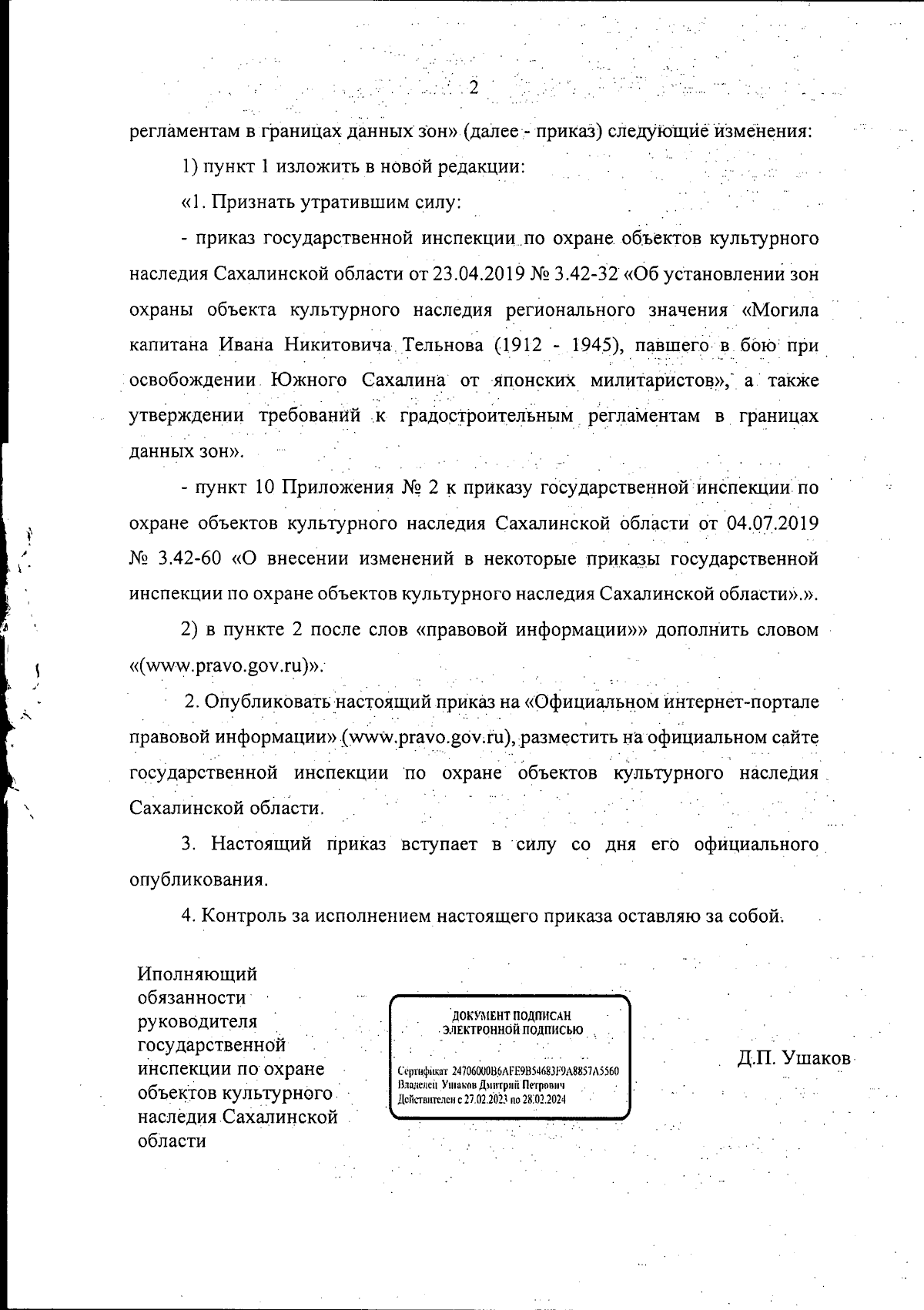 2

регламентам в границах данных зон» (далее - приказ) следующие изменения:

1) пункт 1 изложить в новой редакции:

«1. Признать утратившим силу:

- приказ государственной инспекции по охране объектов культурного наследия Сахалинской области от 23.04.2019 № 3.42-32 «Об установлении зон охраны объекта культурного наследия регионального значения «Могила капитана Ивана Никитовича Тельнова (1912 - 1945), павшего в бою при освобождении Южного Сахалина от японских милитаристов», а также утверждении требований к градостроительным регламентам в границах данных зон».

- пункт 10 Приложения № 2 к приказу государственной инспекции по охране объектов культурного наследия Сахалинской области от 04.07.2019 № 3.42-60 «О внесении изменений в некоторые приказы государственной инспекции по охране объектов культурного наследия Сахалинской области».».

2) в пункте 2 после слов «правовой информации»» дополнить словом «(www.pravo.gov.ru)».

2. Опубликовать настоящий приказ на «Официальном интернет-портале правовой информации» (www.pravo.gov.ru), разместить на официальном сайте государственной инспекции по охране объектов культурного наследия Сахалинской области.

3. Настоящий приказ вступает в силу со дня его официального опубликования.

4. Контроль за исполнением настоящего приказа оставляю за собой.

Иполняющий обязанности руководителя государственной инспекции по охране объектов культурного наследия Сахалинской области

ДОКУМЕНТ ПОДПИСАН ЭЛЕКТРОННОЙ ПОДПИСЬЮ

Сертификат 24706000B6AFE9B54683F9A8857A5560
Владелец Ушаков Дмитрий Петрович
Действителен с 27.02.2023 по 28.02.2024

Д.П. Ушаков